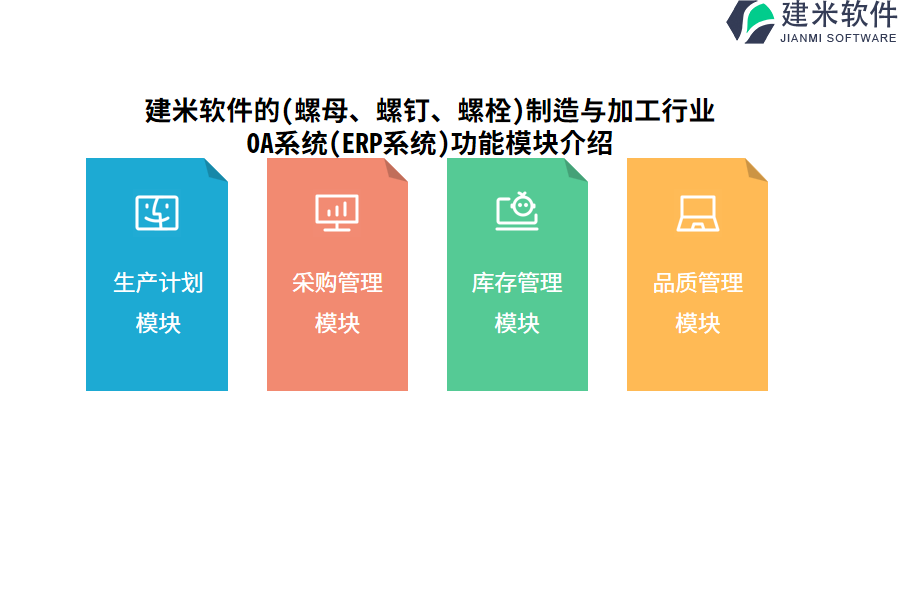 建米软件
JIANMI SOFTWARE

建米软件的(螺母、螺钉、螺栓)制造与加工行业OA系统(ERP系统)功能模块介绍

生产计划模块

采购管理模块

库存管理模块

品质管理模块